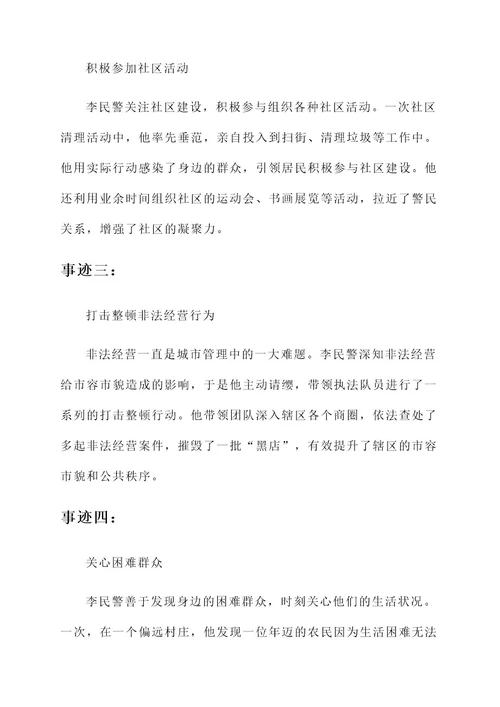 积极参加社区活动

李民警关注社区建设，积极参与组织各种社区活动。一次社区清理活动中，他率先垂范，亲自投入到扫街、清理垃圾等工作中。他用实际行动感染了身边的群众，引领居民积极参与社区建设。他还利用业余时间组织社区的运动会、书画展览等活动，拉近了警民关系，增强了社区的凝聚力。

事迹三：

打击整顿非法经营行为

非法经营一直是城市管理中的一大难题。李民警深知非法经营给市容市貌造成的影响，于是他主动请缨，带领执法队员进行了一系列的打击整顿行动。他带领团队深入辖区各个商圈，依法查处了多起非法经营案件，摧毁了一批“黑店”，有效提升了辖区的市容市貌和公共秩序。

事迹四：

关心困难群众

李民警善于发现身边的困难群众，时刻关心他们的生活状况。一次，在一个偏远村庄，他发现一位年迈的农民因为生活困难无法